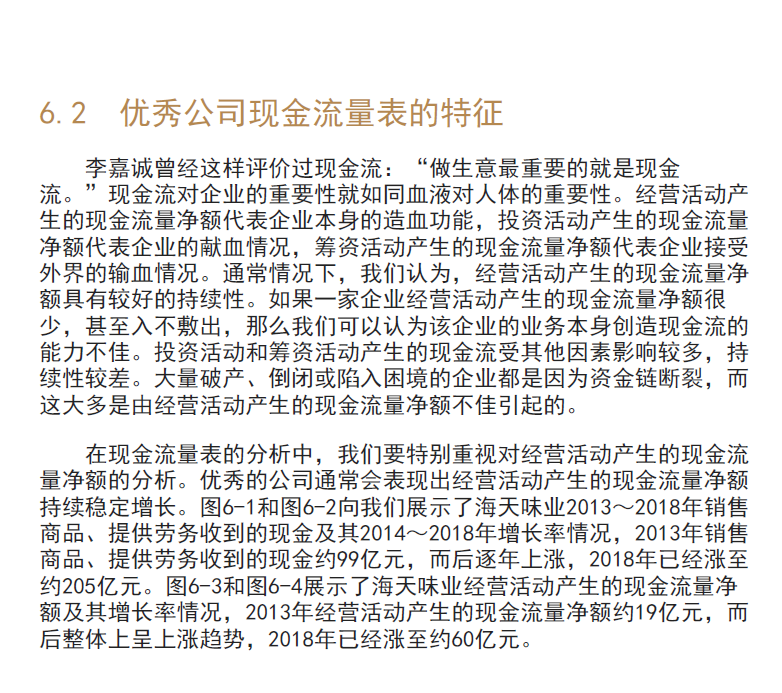 6.2　优秀公司现金流量表的特征

李嘉诚曾经这样评价过现金流：“做生意最重要的就是现金流。”现金流对企业的重要性就如同血液对人体的重要性。经营活动产生的现金流量净额代表企业本身的造血功能，投资活动产生的现金流量净额代表企业的献血情况，筹资活动产生的现金流量净额代表企业接受外界的输血情况。通常情况下，我们认为，经营活动产生的现金流量净额具有较好的持续性。如果一家企业经营活动产生的现金流量净额很少，甚至入不敷出，那么我们可以认为该企业的业务本身创造现金流的能力不佳。投资活动和筹资活动产生的现金流受其他因素影响较多，持续性较差。大量破产、倒闭或陷入困境的企业都是因为资金链断裂，而这大多是由经营活动产生的现金流量净额不佳引起的。

在现金流量表的分析中，我们要特别重视对经营活动产生的现金流量净额的分析。优秀的公司通常会表现出经营活动产生的现金流量净额持续稳定增长。图6-1和图6-2向我们展示了海天味业2013～2018年销售商品、提供劳务收到的现金及其2014～2018年增长率情况，2013年销售商品、提供劳务收到的现金约99亿元，而后逐年上涨，2018年已经涨至约205亿元。图6-3和图6-4展示了海天味业经营活动产生的现金流量净额及其增长率情况，2013年经营活动产生的现金流量净额约19亿元，而后整体上呈上涨趋势，2018年已经涨至约60亿元。